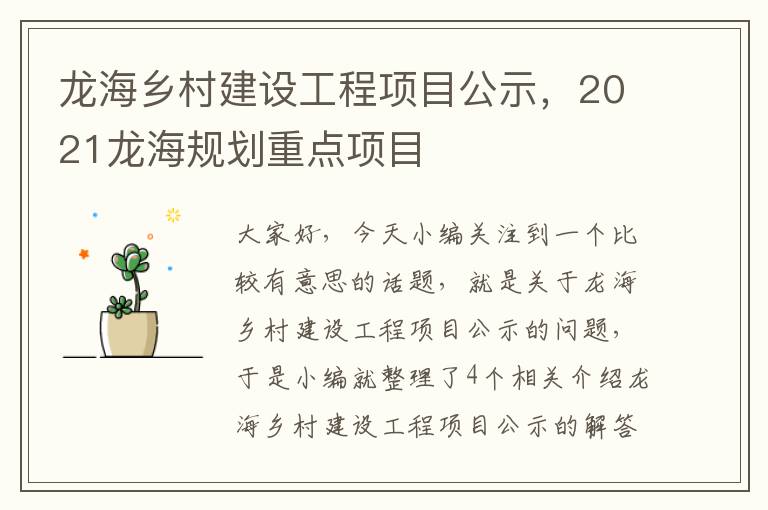 龙海乡村建设工程项目公示，2021龙海规划重点项目

大家好，今天小编关注到一个比较有意思的话题，就是关于龙海乡村建设工程项目公示的问题，于是小编就整理了4个相关介绍龙海乡村建设工程项目公示的解答